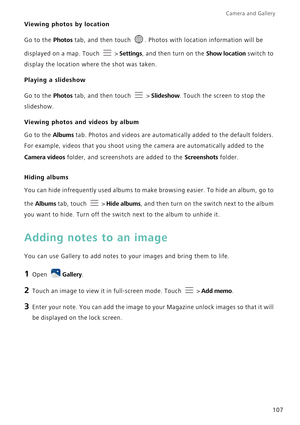 Camera and Gallery

Viewing photos by location

Go to the Photos tab, and then touch . Photos with location information will be displayed on a map. Touch > Settings, and then turn on the Show location switch to display the location where the shot was taken.

Playing a slideshow

Go to the Photos tab, and then touch > Slideshow. Touch the screen to stop the slideshow.

Viewing photos and videos by album

Go to the Albums tab. Photos and videos are automatically added to the default folders. For example, videos that you shoot using the camera are automatically added to the Camera videos folder, and screenshots are added to the Screenshots folder.

Hiding albums

You can hide infrequently used albums to make browsing easier. To hide an album, go to the Albums tab, touch > Hide albums, and then turn on the switch next to the album you want to hide. Turn off the switch next to the album to unhide it.

Adding notes to an image

You can use Gallery to add notes to your images and bring them to life.

1 Open Gallery.

2 Touch an image to view it in full-screen mode. Touch > Add memo.

3 Enter your note. You can add the image to your Magazine unlock images so that it will be displayed on the lock screen.

107